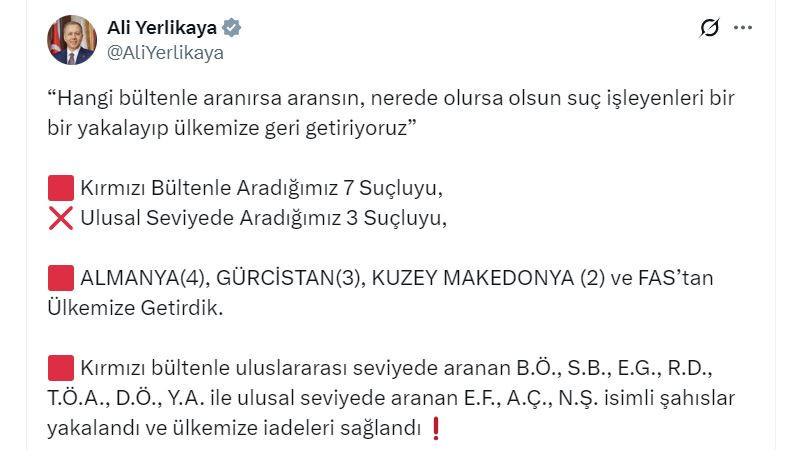 Ali Yerlikaya
@AliYerlikaya

“Hangi bültenle aranırsa aransın, nerede olursa olsun suç işleyenleri bir bir yakalayıp ülkemize geri getiriyoruz”

🟥 Kırmızı Bültenle Aradığımız 7 Suçluyu,
❌ Ulusal Seviyede Aradığımız 3 Suçluyu,

🟥 ALMANYA(4), GÜRCİSTAN(3), KUZEY MAKEDONYA (2) ve FAS’tan Ülkemize Getirdik.

🟥 Kırmızı bültenle uluslararası seviyede aranan B.Ö., S.B., E.G., R.D., T.Ö.A., D.Ö., Y.A. ile ulusal seviyede aranan E.F., A.Ç., N.Ş. isimli şahıslar yakalandı ve ülkemize iadeleri sağlandı ❗